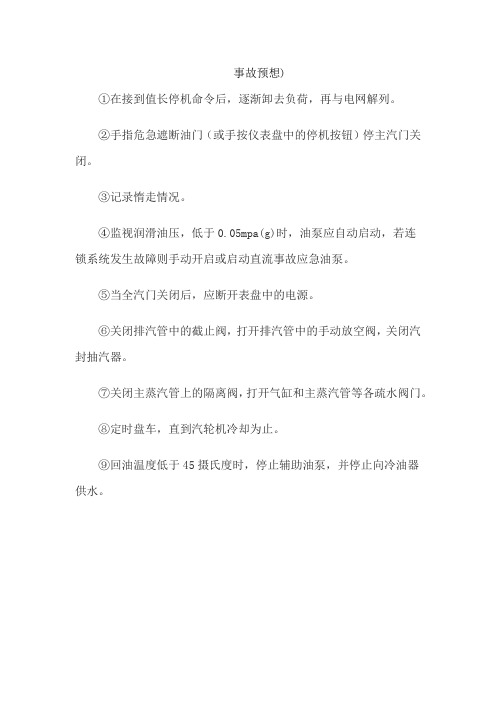 事故预想)

①在接到值长停机命令后，逐渐卸去负荷，再与电网解列。

②手指危急遮断油门（或手按仪表盘中的停机按钮）停主汽门关闭。

③记录惰走情况。

④监视润滑油压，低于 0.05mpa(g)时，油泵应自动启动，若连锁系统发生故障则手动开启或启动直流事故应急油泵。

⑤当全汽门关闭后，应断开表盘中的电源。

⑥关闭排汽管中的截止阀，打开排汽管中的手动放空阀，关闭汽封抽汽器。

⑦关闭主蒸汽管上的隔离阀，打开气缸和主蒸汽管等各疏水阀门。

⑧定时盘车，直到汽轮机冷却为止。

⑨回油温度低于 45 摄氏度时，停止辅助油泵，并停止向冷油器供水。